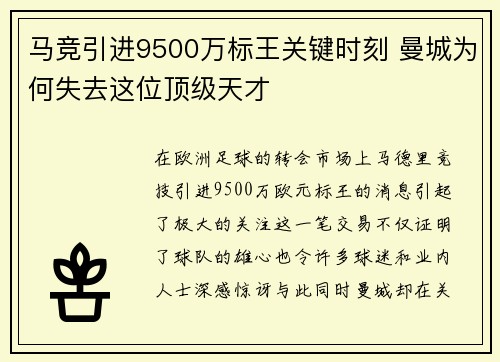 马竞引进9500万标王关键时刻 曼城为何失去这位顶级天才

在欧洲足球的转会市场上马德里竞技引进9500万欧元标王的消息引起了极大的关注这一笔交易不仅证明了球队的雄心也令许多球迷和业内人士深感惊讶与此同时曼城却在关